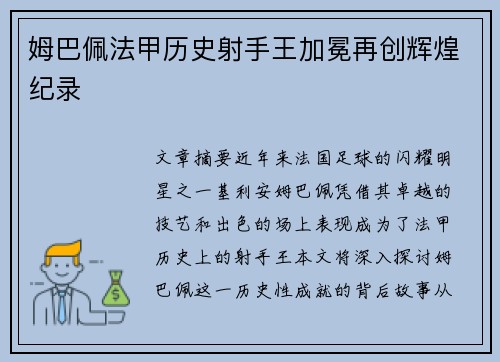 姆巴佩法甲历史射手王加冕再创辉煌纪录

文章摘要近年来法国足球的闪耀明星之一基利安姆巴佩凭借其卓越的技艺和出色的场上表现成为了法甲历史上的射手王本文将深入探讨姆巴佩这一历史性成就的背后故事从

$